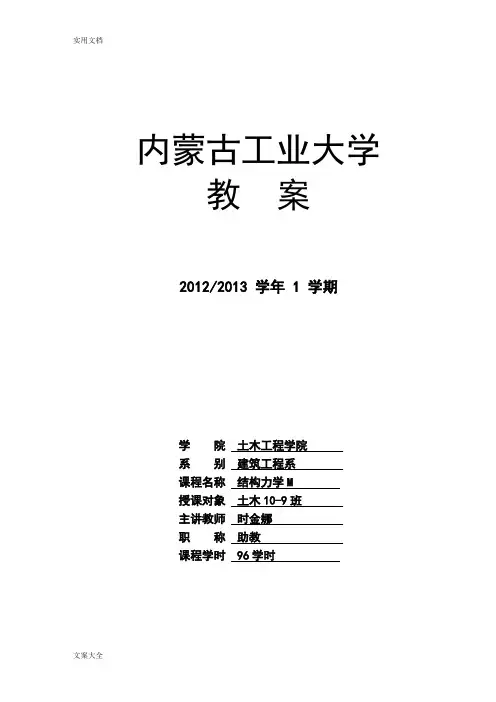 实用文档

内蒙古工业大学
教 案

2012/2013 学年 1 学期

学 院 土木工程学院
系 别 建筑工程系
课程名称 结构力学Ⅲ
授课对象 土木 10-9 班
主讲教师 时金娜
职 称 助教
课程学时 96 学时

文案大全